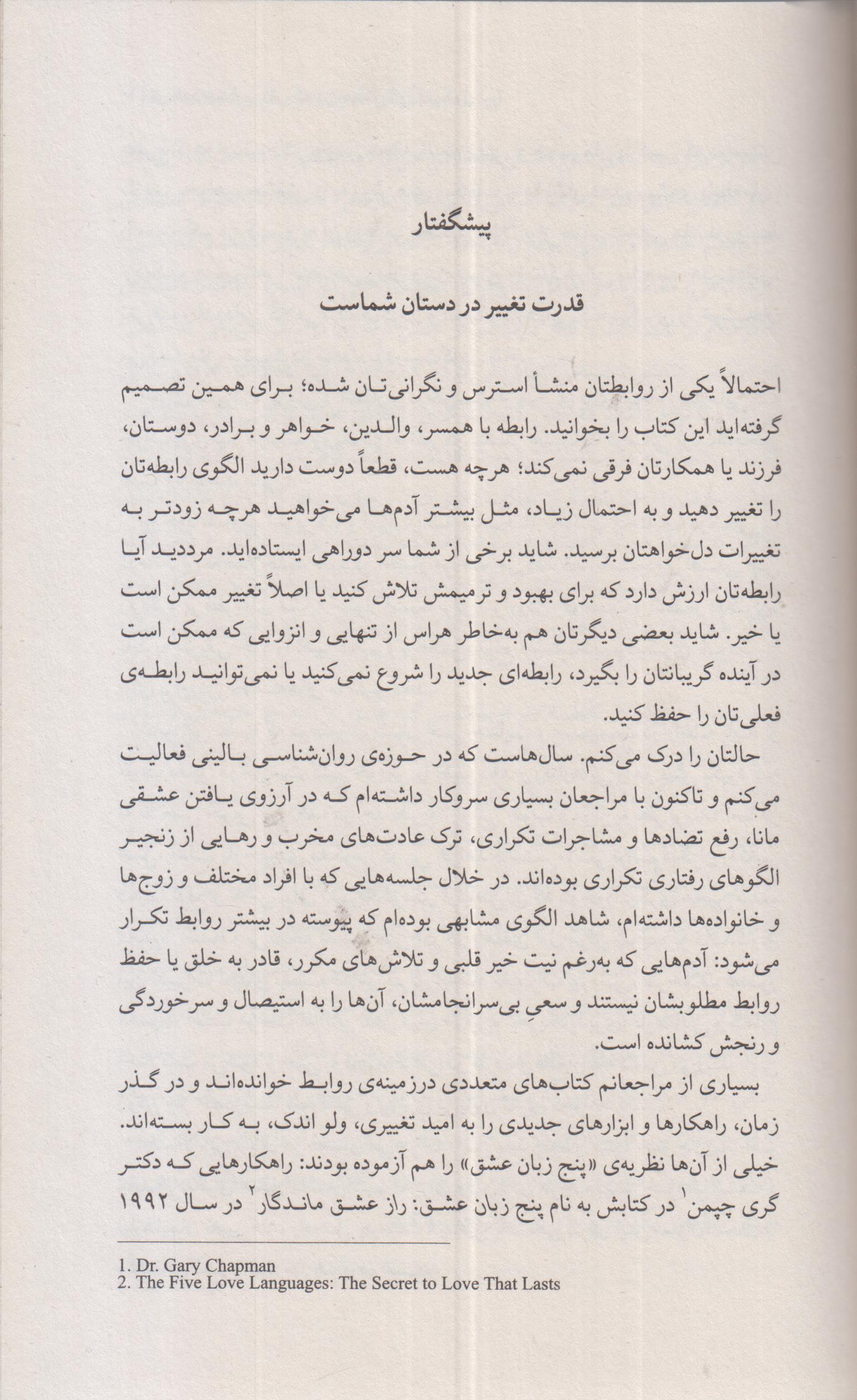 پیشگفتار

قدرت تغییر در دستان شماست

احتمالاً یکی از روابطتان منشأ استرس و نگرانی‌تان شده؛ برای همین تصمیم گرفته‌اید این کتاب را بخوانید. رابطه با همسر، والدین، خواهر و برادر، دوستان، فرزند یا همکارتان فرقی نمی‌کند؛ هرچه هست، قطعاً دوست دارید الگوی رابطه‌تان را تغییر دهید و به احتمال زیاد، مثل بیشتر آدم‌ها می‌خواهید هرچه زودتر به تغییرات دل‌خواهتان برسید. شاید برخی از شما سر دوراهی ایستاده‌اید. مرددید آیا رابطه‌تان ارزش دارد که برای بهبود و ترمیمش تلاش کنید یا اصلاً تغییر ممکن است یا خیر. شاید بعضی دیگرتان هم به‌خاطر هراس از تنهایی و انزوایی که ممکن است در آینده گریبانتان را بگیرد، رابطه‌ای جدید را شروع نمی‌کنید یا نمی‌توانید رابطه‌ی فعلی‌تان را حفظ کنید.

حالتان را درک می‌کنم. سال‌هاست که در حوزه‌ی روان‌شناسی بالینی فعالیت می‌کنم و تاکنون با مراجعان بسیاری سروکار داشته‌ام که در آرزوی یافتن عشقی مانا، رفع تضادها و مشاجرات تکراری، ترک عادت‌های مخرب و رهایی از زنجیر الگوهای رفتاری تکراری بوده‌اند. در خلال جلسه‌هایی که با افراد مختلف و زوج‌ها و خانواده‌ها داشته‌ام، شاهد الگوی مشابهی بوده‌ام که پیوسته در بیشتر روابط تکرار می‌شود: آدم‌هایی که به‌رغم نیت خیر قلبی و تلاش‌های مکرر، قادر به خلق یا حفظ روابط مطلوبشان نیستند و سعیِ بی‌سرانجامشان، آن‌ها را به استیصال و سرخوردگی و رنجش کشانده است.

بسیاری از مراجعانم کتاب‌های متعددی درزمینه‌ی روابط خوانده‌اند و در گذر زمان، راهکارها و ابزارهای جدیدی را به امید تغییری، ولو اندک، به کار بسته‌اند. خیلی از آن‌ها نظریه‌ی «پنج زبان عشق» را هم آزموده بودند: راهکارهایی که دکتر گری چپمن$^{1}$ در کتابش به نام پنج زبان عشق: راز عشق ماندگار$^{2}$ در سال ۱۹۹۲

1. Dr. Gary Chapman
2. The Five Love Languages: The Secret to Love That Lasts